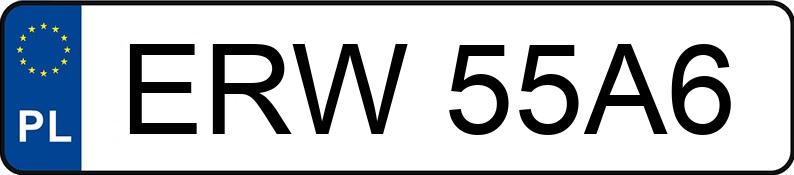 PL
ERW 55A6